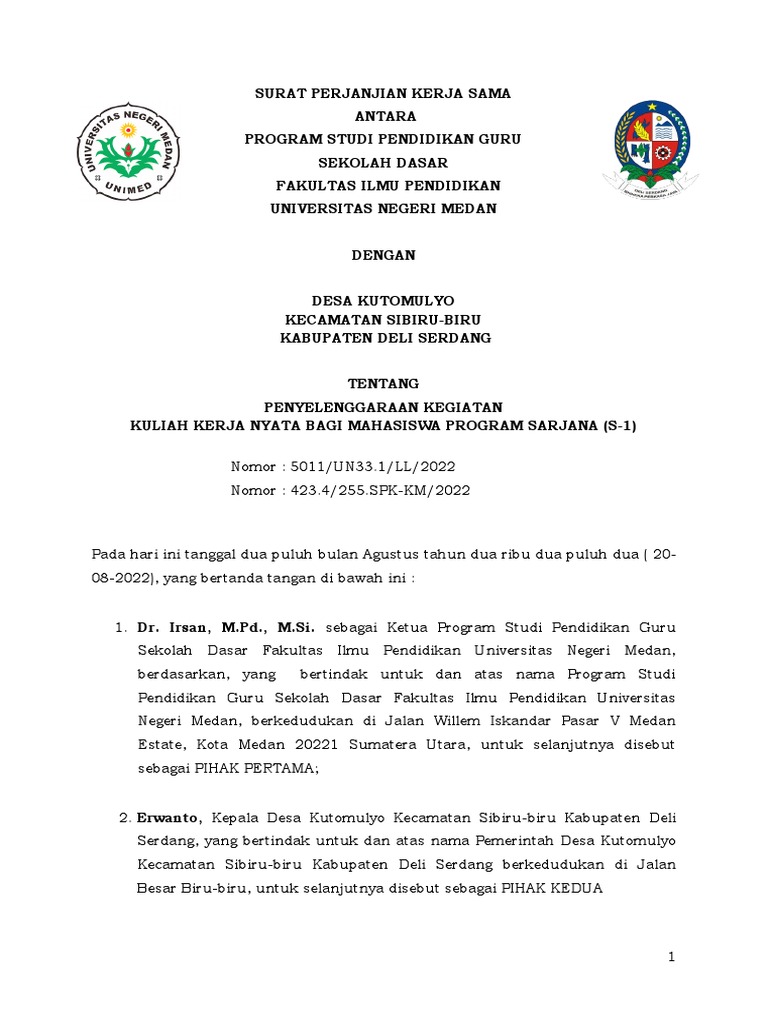 UNIVERSITAS NEGERI MEDAN
UNIMED

SURAT PERJANJIAN KERJA SAMA
ANTARA
PROGRAM STUDI PENDIDIKAN GURU SEKOLAH DASAR
FAKULTAS ILMU PENDIDIKAN
UNIVERSITAS NEGERI MEDAN

DENGAN

DESA KUTOMULYO
KECAMATAN SIBIRU-BIRU
KABUPATEN DELI SERDANG

TENTANG
PENYELENGGARAAN KEGIATAN
KULIAH KERJA NYATA BAGI MAHASISWA PROGRAM SARJANA (S-1)

Nomor : 5011/UN33.1/LL/2022
Nomor : 423.4/255.SPK-KM/2022

Pada hari ini tanggal dua puluh bulan Agustus tahun dua ribu dua puluh dua ( 20-08-2022), yang bertanda tangan di bawah ini :

1. Dr. Irsan, M.Pd., M.Si. sebagai Ketua Program Studi Pendidikan Guru Sekolah Dasar Fakultas Ilmu Pendidikan Universitas Negeri Medan, berdasarkan, yang bertindak untuk dan atas nama Program Studi Pendidikan Guru Sekolah Dasar Fakultas Ilmu Pendidikan Universitas Negeri Medan, berkedudukan di Jalan Willem Iskandar Pasar V Medan Estate, Kota Medan 20221 Sumatera Utara, untuk selanjutnya disebut sebagai PIHAK PERTAMA;

2. Erwanto, Kepala Desa Kutomulyo Kecamatan Sibiru-biru Kabupaten Deli Serdang, yang bertindak untuk dan atas nama Pemerintah Desa Kutomulyo Kecamatan Sibiru-biru Kabupaten Deli Serdang berkedudukan di Jalan Besar Biru-biru, untuk selanjutnya disebut sebagai PIHAK KEDUA

1